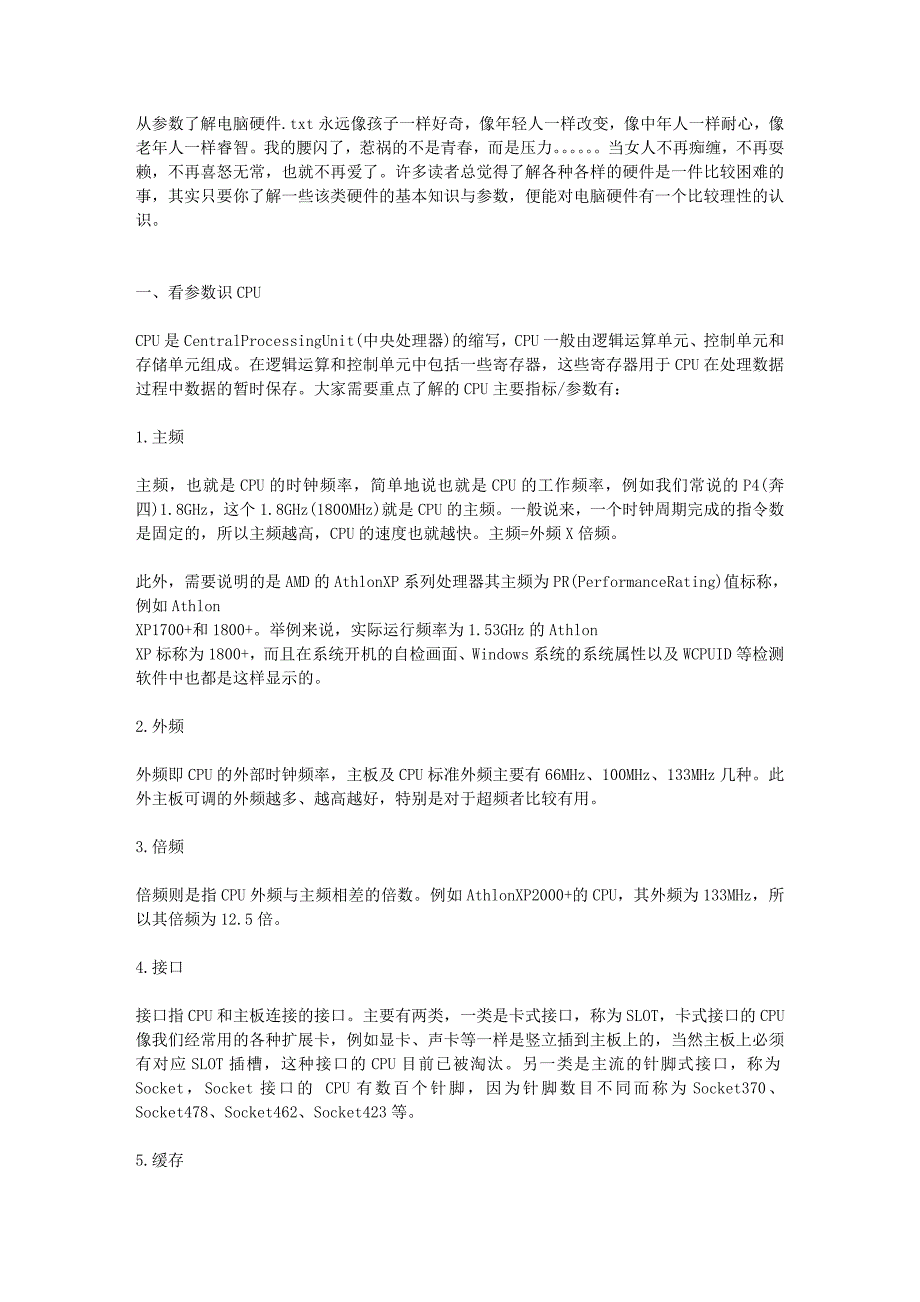 从参数了解电脑硬件.txt 永远像孩子一样好奇，像年轻人一样改变，像中年人一样耐心，像老年人一样睿智。我的腰闪了，惹祸的不是青春，而是压力。。。。。。当女人不再痴缠，不再耍赖，不再喜怒无常，也就不再爱了。许多读者总觉得了解各种各样的硬件是一件比较困难的事，其实只要你了解一些该类硬件的基本知识与参数，便能对电脑硬件有一个比较理性的认识。

一、看参数识 CPU

CPU 是 CentralProcessingUnit(中央处理器)的缩写，CPU 一般由逻辑运算单元、控制单元和存储单元组成。在逻辑运算和控制单元中包括一些寄存器，这些寄存器用于 CPU 在处理数据过程中数据的暂时保存。大家需要重点了解的 CPU 主要指标/参数有：

1.主频

主频，也就是 CPU 的时钟频率，简单地说也就是 CPU 的工作频率，例如我们常说的 P4(奔四)1.8GHz，这个 1.8GHz(1800MHz)就是 CPU 的主频。一般说来，一个时钟周期完成的指令数是固定的，所以主频越高，CPU 的速度也就越快。主频=外频 X 倍频。

此外，需要说明的是 AMD 的 AthlonXP 系列处理器其主频为 PR(PerformanceRating)值标称，例如 Athlon
XP1700+和 1800+。举例来说，实际运行频率为 1.53GHz 的 Athlon
XP 标称为 1800+，而且在系统开机的自检画面、Windows 系统的系统属性以及 WCPUID 等检测软件中也都是这样显示的。

2.外频

外频即 CPU 的外部时钟频率，主板及 CPU 标准外频主要有 66MHz、100MHz、133MHz 几种。此外主板可调的外频越多、越高越好，特别是对于超频者比较有用。

3.倍频

倍频则是指 CPU 外频与主频相差的倍数。例如 AthlonXP2000+的 CPU，其外频为 133MHz，所以其倍频为 12.5 倍。

4.接口

接口指 CPU 和主板连接的接口。主要有两类，一类是卡式接口，称为 SLOT，卡式接口的 CPU 像我们经常用的各种扩展卡，例如显卡、声卡等一样是竖立插到主板上的，当然主板上必须有对应 SLOT 插槽，这种接口的 CPU 目前已被淘汰。另一类是主流的针脚式接口，称为 Socket，Socket 接口的 CPU 有数百个针脚，因为针脚数目不同而称为 Socket370、Socket478、Socket462、Socket423 等。

5.缓存